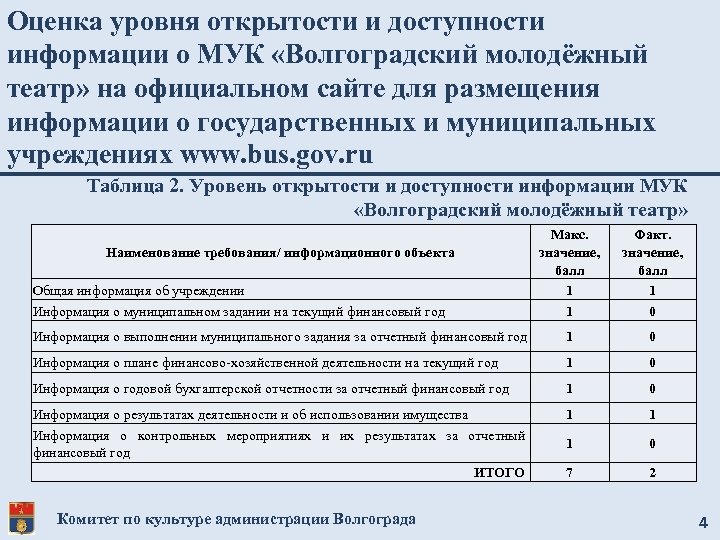 Оценка уровня открытости и доступности информации о МУК «Волгоградский молодёжный театр» на официальном сайте для размещения информации о государственных и муниципальных учреждениях www.bus.gov.ru

Таблица 2. Уровень открытости и доступности информации МУК «Волгоградский молодёжный театр»

| Наименование требования/ информационного объекта | Макс. значение, балл | Факт. значение, балл |
|---|---|---|
| Общая информация об учреждении | 1 | 1 |
| Информация о муниципальном задании на текущий финансовый год | 1 | 0 |
| Информация о выполнении муниципального задания за отчетный финансовый год | 1 | 0 |
| Информация о плане финансово-хозяйственной деятельности на текущий год | 1 | 0 |
| Информация о годовой бухгалтерской отчетности за отчетный финансовый год | 1 | 0 |
| Информация о результатах деятельности и об использовании имущества | 1 | 1 |
| Информация о контрольных мероприятиях и их результатах за отчетный финансовый год | 1 | 0 |
| ИТОГО | 7 | 2 |

Комитет по культуре администрации Волгограда

4